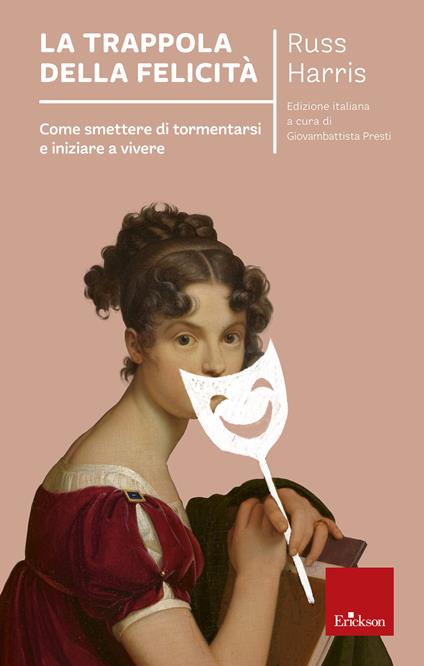 LA TRAPPOLA DELLA FELICITÀ

Come smettere di tormentarsi e iniziare a vivere

Russ Harris

Edizione italiana a cura di Giovambattista Presti

Erickson